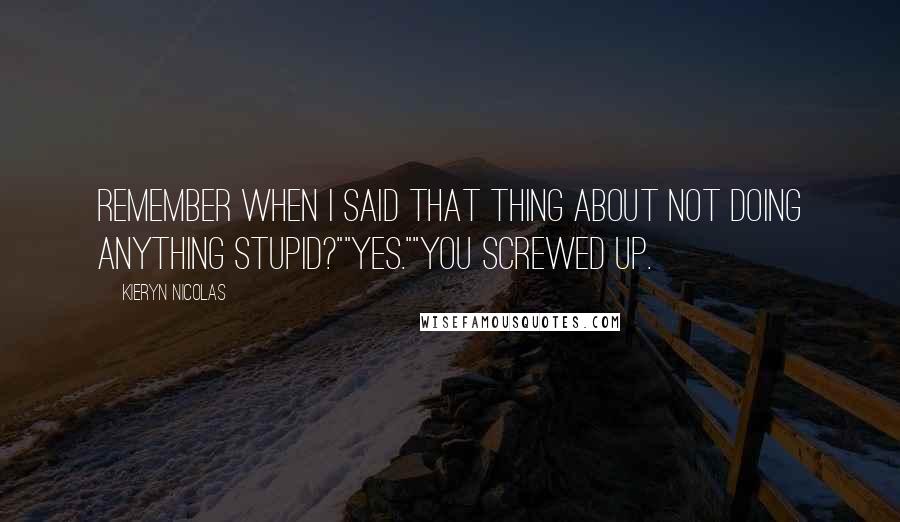 REMEMBER WHEN I SAID THAT THING ABOUT NOT DOING ANYTHING STUPID?""YES.""YOU SCREWED UP.

KIERYN NICOLAS

WISEFAMOUSQUOTES.COM